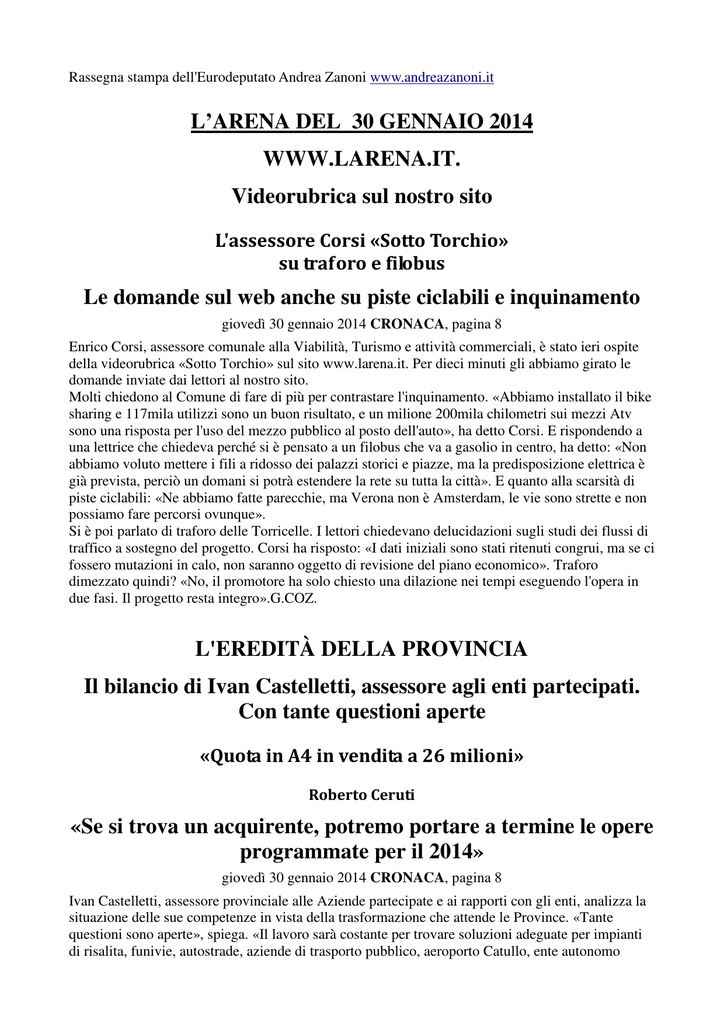 Rassegna stampa dell'Eurodeputato Andrea Zanoni www.andreazanoni.it

L'ARENA DEL 30 GENNAIO 2014

WWW.LARENA.IT.

Videorubrica sul nostro sito

L'assessore Corsi «Sotto Torchio» su traforo e filobus

Le domande sul web anche su piste ciclabili e inquinamento

giovedì 30 gennaio 2014 CRONACA, pagina 8

Enrico Corsi, assessore comunale alla Viabilità, Turismo e attività commerciali, è stato ieri ospite della videorubrica «Sotto Torchio» sul sito www.larena.it. Per dieci minuti gli abbiamo girato le domande inviate dai lettori al nostro sito.
Molti chiedono al Comune di fare di più per contrastare l'inquinamento. «Abbiamo installato il bike sharing e 117mila utilizzi sono un buon risultato, e un milione 200mila chilometri sui mezzi Atv sono una risposta per l'uso del mezzo pubblico al posto dell'auto», ha detto Corsi. E rispondendo a una lettrice che chiedeva perché si è pensato a un filobus che va a gasolio in centro, ha detto: «Non abbiamo voluto mettere i fili a ridosso dei palazzi storici e piazze, ma la predisposizione elettrica è già prevista, perciò un domani si potrà estendere la rete su tutta la città». E quanto alla scarsità di piste ciclabili: «Ne abbiamo fatte parecchie, ma Verona non è Amsterdam, le vie sono strette e non possiamo fare percorsi ovunque».
Si è poi parlato di traforo delle Torricelle. I lettori chiedevano delucidazioni sugli studi dei flussi di traffico a sostegno del progetto. Corsi ha risposto: «I dati iniziali sono stati ritenuti congrui, ma se ci fossero mutazioni in calo, non saranno oggetto di revisione del piano economico». Traforo dimezzato quindi? «No, il promotore ha solo chiesto una dilazione nei tempi eseguendo l'opera in due fasi. Il progetto resta integro».G.COZ.

L'EREDITÀ DELLA PROVINCIA

Il bilancio di Ivan Castelletti, assessore agli enti partecipati. Con tante questioni aperte

«Quota in A4 in vendita a 26 milioni»

Roberto Ceruti

«Se si trova un acquirente, potremo portare a termine le opere programmate per il 2014»

giovedì 30 gennaio 2014 CRONACA, pagina 8

Ivan Castelletti, assessore provinciale alle Aziende partecipate e ai rapporti con gli enti, analizza la situazione delle sue competenze in vista della trasformazione che attende le Province. «Tante questioni sono aperte», spiega. «Il lavoro sarà costante per trovare soluzioni adeguate per impianti di risalita, funivie, autostrade, aziende di trasporto pubblico, aeroporto Catullo, ente autonomo